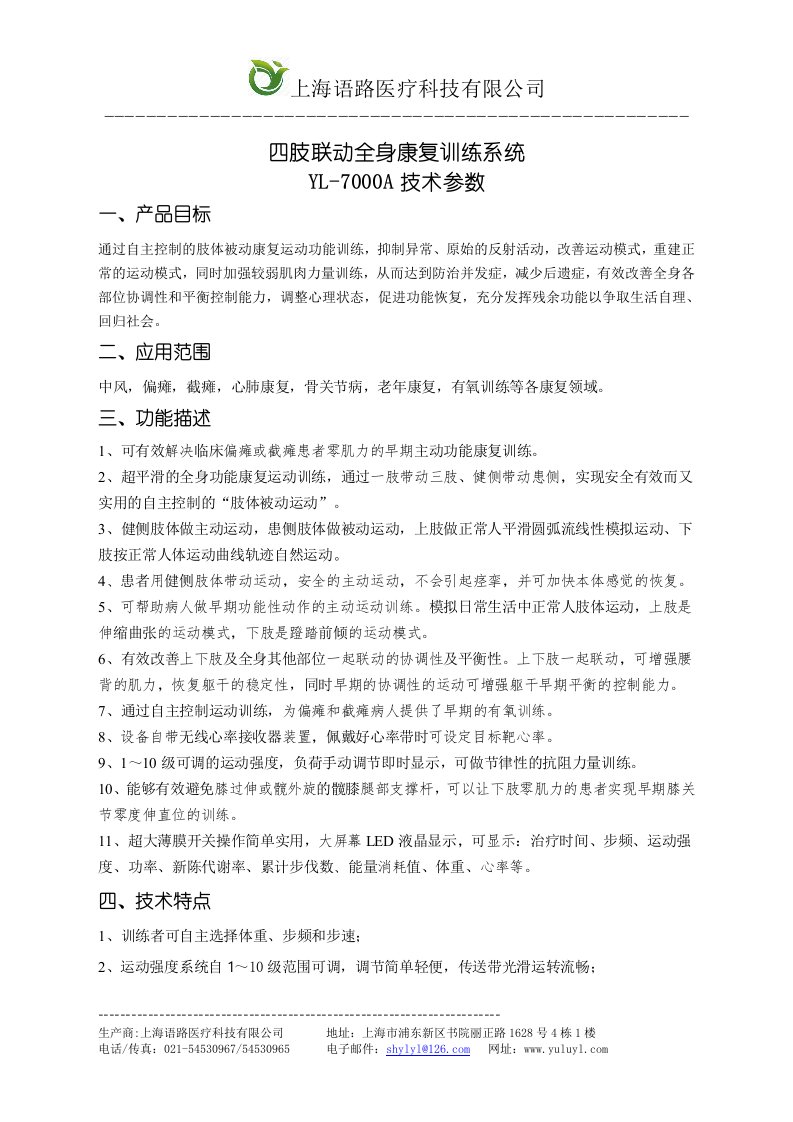 上海语路医疗科技有限公司

四肢联动全身康复训练系统
YL-7000A 技术参数

一、产品目标

通过自主控制的肢体被动康复运动功能训练，抑制异常、原始的反射活动，改善运动模式，重建正常的运动模式，同时加强较弱肌肉力量训练，从而达到防治并发症，减少后遗症，有效改善全身各部位协调性和平衡控制能力，调整心理状态，促进功能恢复，充分发挥残余功能以争取生活自理、回归社会。

二、应用范围

中风，偏瘫，截瘫，心肺康复，骨关节病，老年康复，有氧训练等各康复领域。

三、功能描述

1、可有效解决临床偏瘫或截瘫患者零肌力的早期主动功能康复训练。
2、超平滑的全身功能康复运动训练，通过一肢带动三肢、健侧带动患侧，实现安全有效而又实用的自主控制的“肢体被动运动”。
3、健侧肢体做主动运动，患侧肢体做被动运动，上肢做正常人平滑圆弧流线性模拟运动、下肢按正常人体运动曲线轨迹自然运动。
4、患者用健侧肢体带动运动，安全的主动运动，不会引起痉挛，并可加快本体感觉的恢复。
5、可帮助病人做早期功能性动作的主动运动训练。模拟日常生活中正常人肢体运动，上肢是伸缩曲张的运动模式，下肢是蹬踏前倾的运动模式。
6、有效改善上下肢及全身其他部位一起联动的协调性及平衡性。上下肢一起联动，可增强腰背的肌力，恢复躯干的稳定性，同时早期的协调性的运动可增强躯干早期平衡的控制能力。
7、通过自主控制运动训练，为偏瘫和截瘫病人提供了早期的有氧训练。
8、设备自带无线心率接收器装置，佩戴好心率带时可设定目标靶心率。
9、1～10 级可调的运动强度，负荷手动调节即时显示，可做节律性的抗阻力量训练。
10、能够有效避免膝过伸或髋外旋的髋膝腿部支撑杆，可以让下肢零肌力的患者实现早期膝关节零度伸直位的训练。
11、超大薄膜开关操作简单实用，大屏幕 LED 液晶显示，可显示：治疗时间、步频、运动强度、功率、新陈代谢率、累计步伐数、能量消耗值、体重、心率等。

四、技术特点

1、训练者可自主选择体重、步频和步速；
2、运动强度系统自 1～10 级范围可调，调节简单轻便，传送带光滑运转流畅；

生产商:上海语路医疗科技有限公司　　地址：上海市浦东新区书院丽正路 1628 号 4 栋 1 楼
电话/传真：021-54530967/54530965　　电子邮件：shylyl@126.com　网址：www.yuluyl.com